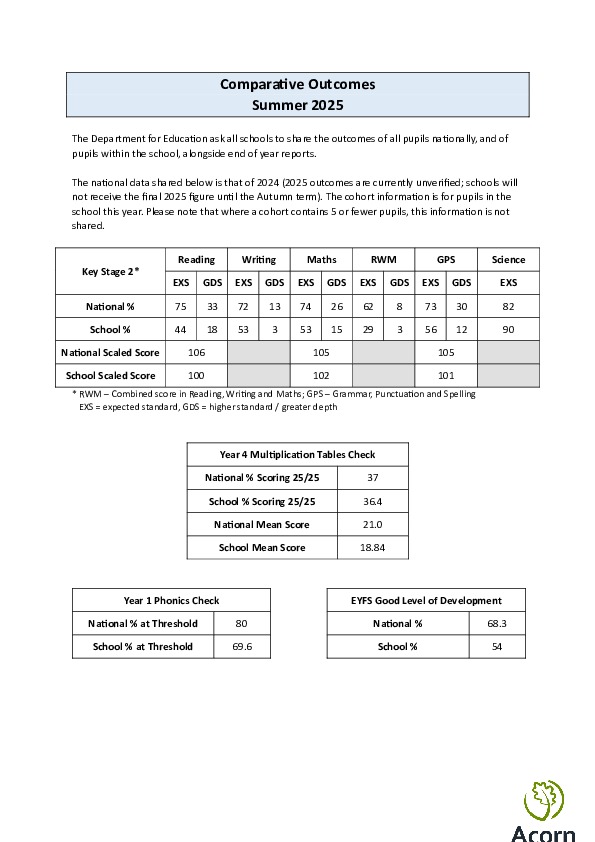 Comparative Outcomes
Summer 2025

The Department for Education ask all schools to share the outcomes of all pupils nationally, and of pupils within the school, alongside end of year reports.

The national data shared below is that of 2024 (2025 outcomes are currently unverified; schools will not receive the final 2025 figure until the Autumn term). The cohort information is for pupils in the school this year. Please note that where a cohort contains 5 or fewer pupils, this information is not shared.

| Key Stage 2* | Reading | | Writing | | Maths | | RWM | | GPS | | Science |
|---|---|---|---|---|---|---|---|---|---|---|---|
| | EXS | GDS | EXS | GDS | EXS | GDS | EXS | GDS | EXS | GDS | EXS |
| National % | 75 | 33 | 72 | 13 | 74 | 26 | 62 | 8 | 73 | 30 | 82 |
| School % | 44 | 18 | 53 | 3 | 53 | 15 | 29 | 3 | 56 | 12 | 90 |
| National Scaled Score | 106 | | | | 105 | | | | 105 | | |
| School Scaled Score | 100 | | | | 102 | | | | 101 | | |

* RWM – Combined score in Reading, Writing and Maths; GPS – Grammar, Punctuation and Spelling
EXS = expected standard, GDS = higher standard / greater depth

| Year 4 Multiplication Tables Check | |
|---|---|
| National % Scoring 25/25 | 37 |
| School % Scoring 25/25 | 36.4 |
| National Mean Score | 21.0 |
| School Mean Score | 18.84 |

| Year 1 Phonics Check | |
|---|---|
| National % at Threshold | 80 |
| School % at Threshold | 69.6 |

| EYFS Good Level of Development | |
|---|---|
| National % | 68.3 |
| School % | 54 |

Acorn